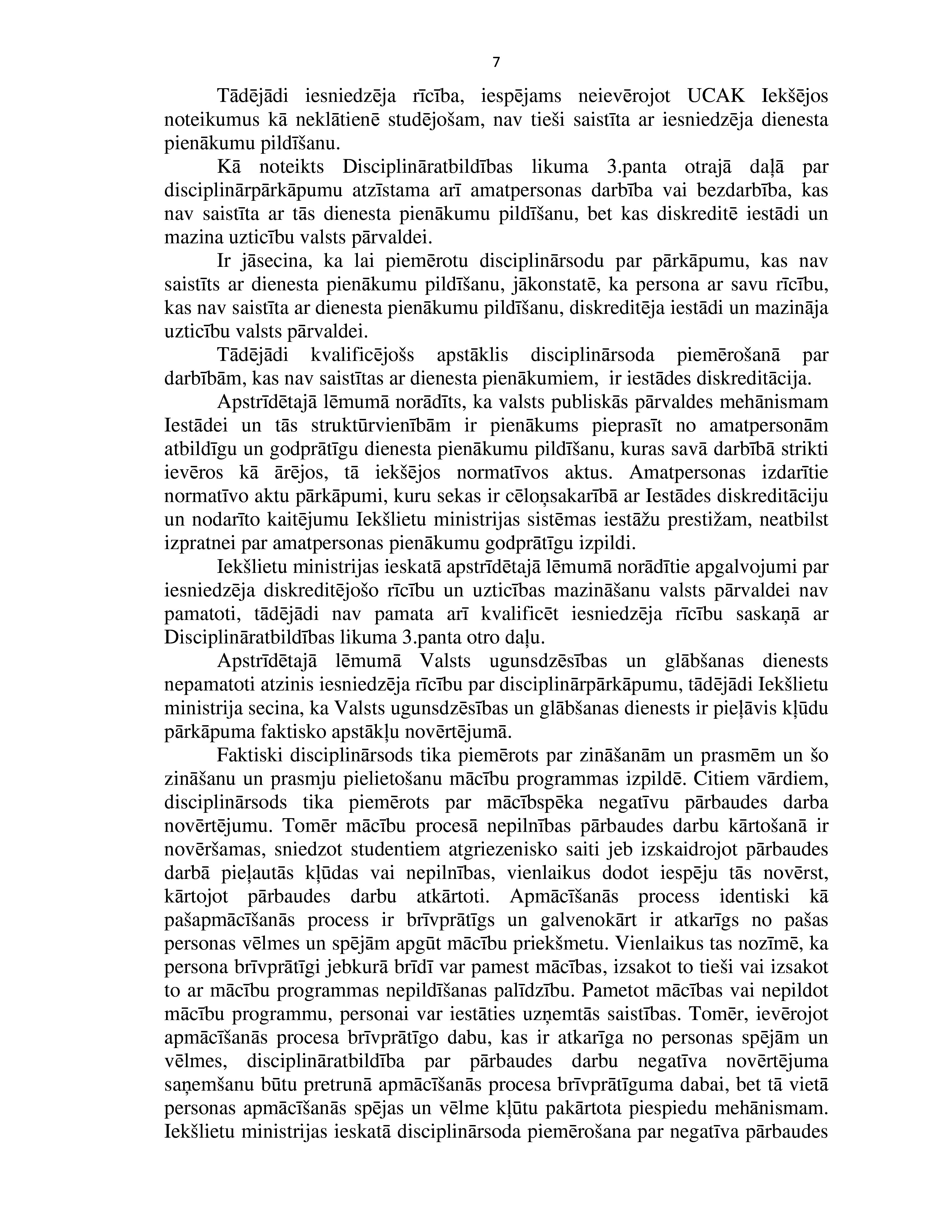 7

Tādējādi iesniedzēja rīcība, iespējams neievērojot UCAK Iekšējos noteikumus kā neklātienē studējošam, nav tieši saistīta ar iesniedzēja dienesta pienākumu pildīšanu.

Kā noteikts Disciplināratbildības likuma 3.panta otrajā daļā par disciplinārpārkāpumu atzīstama arī amatpersonas darbība vai bezdarbība, kas nav saistīta ar tās dienesta pienākumu pildīšanu, bet kas diskreditē iestādi un mazina uzticību valsts pārvaldei.

Ir jāsecina, ka lai piemērotu disciplinārsodu par pārkāpumu, kas nav saistīts ar dienesta pienākumu pildīšanu, jākonstatē, ka persona ar savu rīcību, kas nav saistīta ar dienesta pienākumu pildīšanu, diskreditēja iestādi un mazināja uzticību valsts pārvaldei.

Tādējādi kvalificējošs apstāklis disciplinārsoda piemērošanā par darbībām, kas nav saistītas ar dienesta pienākumiem, ir iestādes diskreditācija.

Apstrīdētajā lēmumā norādīts, ka valsts publiskās pārvaldes mehānismam Iestādei un tās struktūrvienībām ir pienākums pieprasīt no amatpersonām atbildīgu un godprātīgu dienesta pienākumu pildīšanu, kuras savā darbībā strikti ievēros kā ārējos, tā iekšējos normatīvos aktus. Amatpersonas izdarītie normatīvo aktu pārkāpumi, kuru sekas ir cēloņsakarībā ar Iestādes diskreditāciju un nodarīto kaitējumu Iekšlietu ministrijas sistēmas iestāžu prestižam, neatbilst izpratnei par amatpersonas pienākumu godprātīgu izpildi.

Iekšlietu ministrijas ieskatā apstrīdētajā lēmumā norādītie apgalvojumi par iesniedzēja diskreditējošo rīcību un uzticības mazināšanu valsts pārvaldei nav pamatoti, tādējādi nav pamata arī kvalificēt iesniedzēja rīcību saskaņā ar Disciplināratbildības likuma 3.panta otro daļu.

Apstrīdētajā lēmumā Valsts ugunsdzēsības un glābšanas dienests nepamatoti atzinis iesniedzēja rīcību par disciplinārpārkāpumu, tādējādi Iekšlietu ministrija secina, ka Valsts ugunsdzēsības un glābšanas dienests ir pieļāvis kļūdu pārkāpuma faktisko apstākļu novērtējumā.

Faktiski disciplinārsods tika piemērots par zināšanām un prasmēm un šo zināšanu un prasmju pielietošanu mācību programmas izpildē. Citiem vārdiem, disciplinārsods tika piemērots par mācībspēka negatīvu pārbaudes darba novērtējumu. Tomēr mācību procesā nepilnības pārbaudes darbu kārtošanā ir novēršamas, sniedzot studentiem atgriezenisko saiti jeb izskaidrojot pārbaudes darbā pieļautās kļūdas vai nepilnības, vienlaikus dodot iespēju tās novērst, kārtojot pārbaudes darbu atkārtoti. Apmācīšanās process identiski kā pašapmācīšanās process ir brīvprātīgs un galvenokārt ir atkarīgs no pašas personas vēlmes un spējām apgūt mācību priekšmetu. Vienlaikus tas nozīmē, ka persona brīvprātīgi jebkurā brīdī var pamest mācības, izsakot to tieši vai izsakot to ar mācību programmas nepildīšanas palīdzību. Pametot mācības vai nepildot mācību programmu, personai var iestāties uzņemtās saistības. Tomēr, ievērojot apmācīšanās procesa brīvprātīgo dabu, kas ir atkarīga no personas spējām un vēlmes, disciplināratbildība par pārbaudes darbu negatīva novērtējuma saņemšanu būtu pretrunā apmācīšanās procesa brīvprātīguma dabai, bet tā vietā personas apmācīšanās spējas un vēlme kļūtu pakārtota piespiedu mehānismam. Iekšlietu ministrijas ieskatā disciplinārsoda piemērošana par negatīva pārbaudes